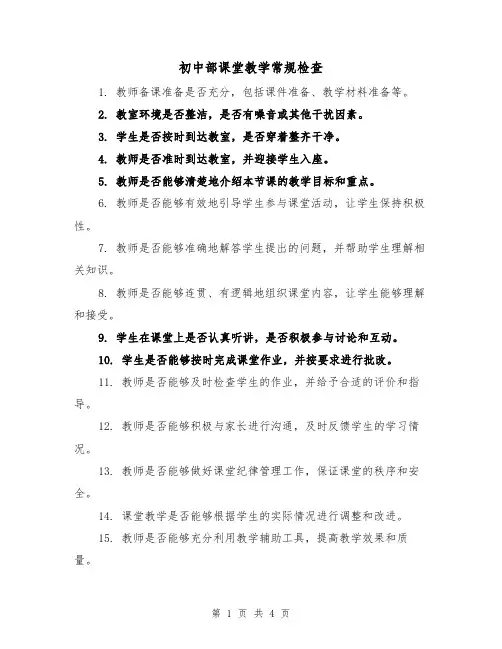 初中部课堂教学常规检查

1. 教师备课准备是否充分，包括课件准备、教学材料准备等。

2. 教室环境是否整洁，是否有噪音或其他干扰因素。

3. 学生是否按时到达教室，是否穿着整齐干净。

4. 教师是否准时到达教室，并迎接学生入座。

5. 教师是否能够清楚地介绍本节课的教学目标和重点。

6. 教师是否能够有效地引导学生参与课堂活动，让学生保持积极性。

7. 教师是否能够准确地解答学生提出的问题，并帮助学生理解相关知识。

8. 教师是否能够连贯、有逻辑地组织课堂内容，让学生能够理解和接受。

9. 学生在课堂上是否认真听讲，是否积极参与讨论和互动。

10. 学生是否能够按时完成课堂作业，并按要求进行批改。

11. 教师是否能够及时检查学生的作业，并给予合适的评价和指导。

12. 教师是否能够积极与家长进行沟通，及时反馈学生的学习情况。

13. 教师是否能够做好课堂纪律管理工作，保证课堂的秩序和安全。

14. 课堂教学是否能够根据学生的实际情况进行调整和改进。

15. 教师是否能够充分利用教学辅助工具，提高教学效果和质量。

第 1 页 共 4 页